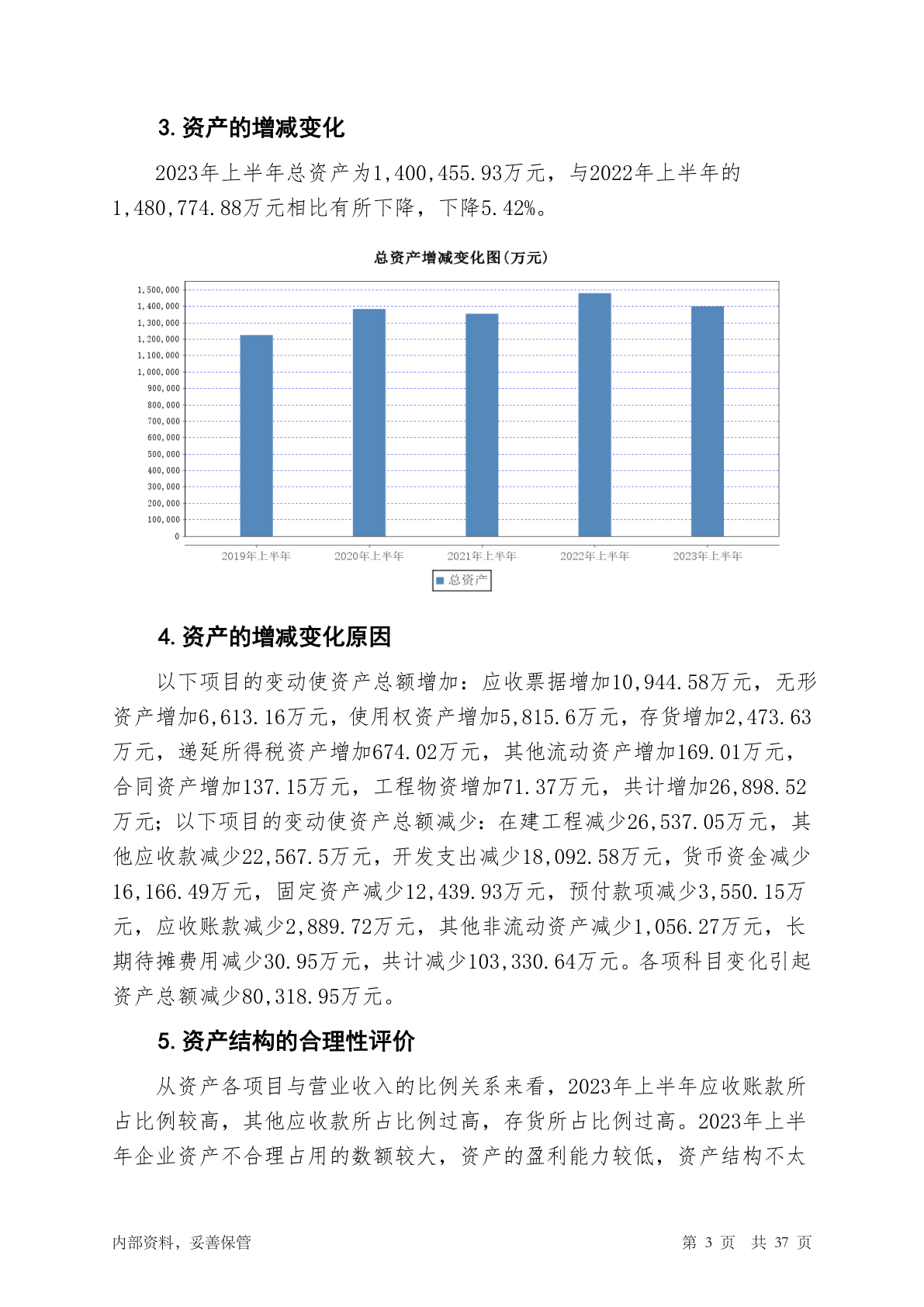 3. 资产的增减变化

2023年上半年总资产为1,400,455.93万元，与2022年上半年的1,480,774.88万元相比有所下降，下降5.42%。

总资产增减变化图(万元)

1,500,000
1,400,000
1,300,000
1,200,000
1,100,000
1,000,000
900,000
800,000
700,000
600,000
500,000
400,000
300,000
200,000
100,000
0

2019年上半年 2020年上半年 2021年上半年 2022年上半年 2023年上半年

总资产

4. 资产的增减变化原因

以下项目的变动使资产总额增加：应收票据增加10,944.58万元，无形资产增加6,613.16万元，使用权资产增加5,815.6万元，存货增加2,473.63万元，递延所得税资产增加674.02万元，其他流动资产增加169.01万元，合同资产增加137.15万元，工程物资增加71.37万元，共计增加26,898.52万元；以下项目的变动使资产总额减少：在建工程减少26,537.05万元，其他应收款减少22,567.5万元，开发支出减少18,092.58万元，货币资金减少16,166.49万元，固定资产减少12,439.93万元，预付款项减少3,550.15万元，应收账款减少2,889.72万元，其他非流动资产减少1,056.27万元，长期待摊费用减少30.95万元，共计减少103,330.64万元。各项科目变化引起资产总额减少80,318.95万元。

5. 资产结构的合理性评价

从资产各项目与营业收入的比例关系来看，2023年上半年应收账款所占比例较高，其他应收款所占比例过高，存货所占比例过高。2023年上半年企业资产不合理占用的数额较大，资产的盈利能力较低，资产结构不太

内部资料，妥善保管 第 3 页 共 37 页